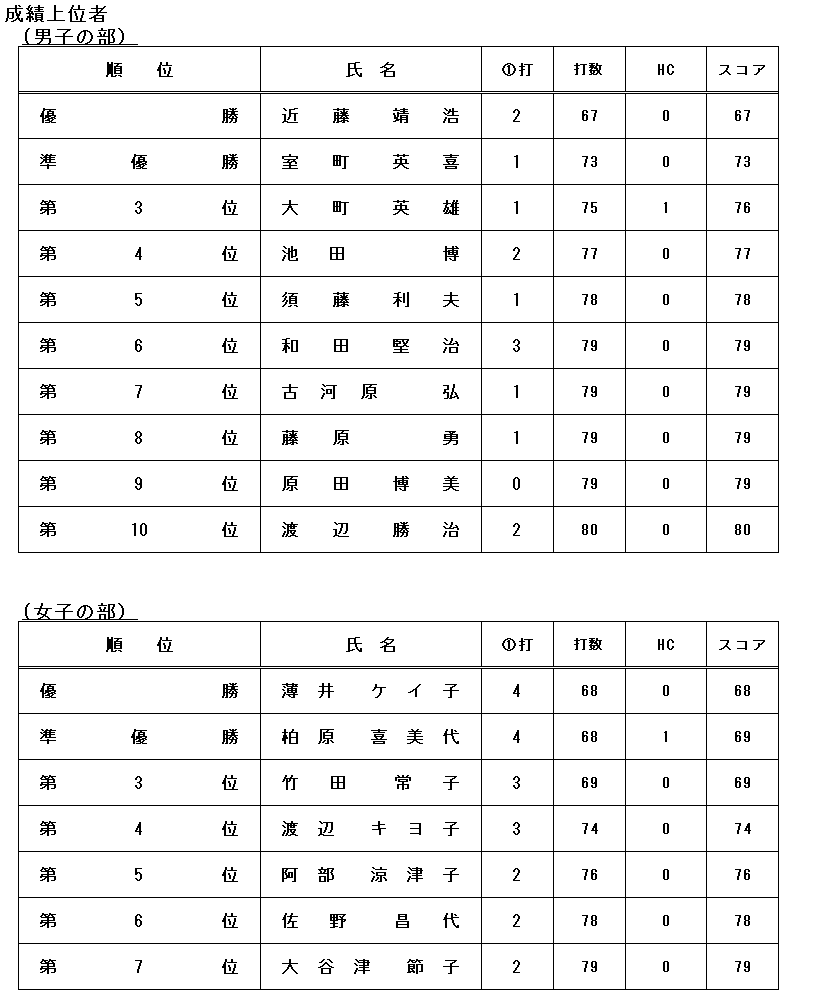 成績上位者
（男子の部）

| 順　位 | 氏 名 | ①打 | 打数 | HC | スコア |
|---|---|---|---|---|---|
| 優　勝 | 近藤　靖浩 | 2 | 67 | 0 | 67 |
| 準　優　勝 | 室町　英喜 | 1 | 73 | 0 | 73 |
| 第　3　位 | 大町　英雄 | 1 | 75 | 1 | 76 |
| 第　4　位 | 池田　博 | 2 | 77 | 0 | 77 |
| 第　5　位 | 須藤　利夫 | 1 | 78 | 0 | 78 |
| 第　6　位 | 和田　堅治 | 3 | 79 | 0 | 79 |
| 第　7　位 | 古河原　弘 | 1 | 79 | 0 | 79 |
| 第　8　位 | 藤原　勇 | 1 | 79 | 0 | 79 |
| 第　9　位 | 原田　博美 | 0 | 79 | 0 | 79 |
| 第　10　位 | 渡辺　勝治 | 2 | 80 | 0 | 80 |

（女子の部）

| 順　位 | 氏 名 | ①打 | 打数 | HC | スコア |
|---|---|---|---|---|---|
| 優　勝 | 薄井　ケイ子 | 4 | 68 | 0 | 68 |
| 準　優　勝 | 柏原　喜美代 | 4 | 68 | 1 | 69 |
| 第　3　位 | 竹田　常子 | 3 | 69 | 0 | 69 |
| 第　4　位 | 渡辺　キヨ子 | 3 | 74 | 0 | 74 |
| 第　5　位 | 阿部　涼津子 | 2 | 76 | 0 | 76 |
| 第　6　位 | 佐野　昌代 | 2 | 78 | 0 | 78 |
| 第　7　位 | 大谷津　節子 | 2 | 79 | 0 | 79 |